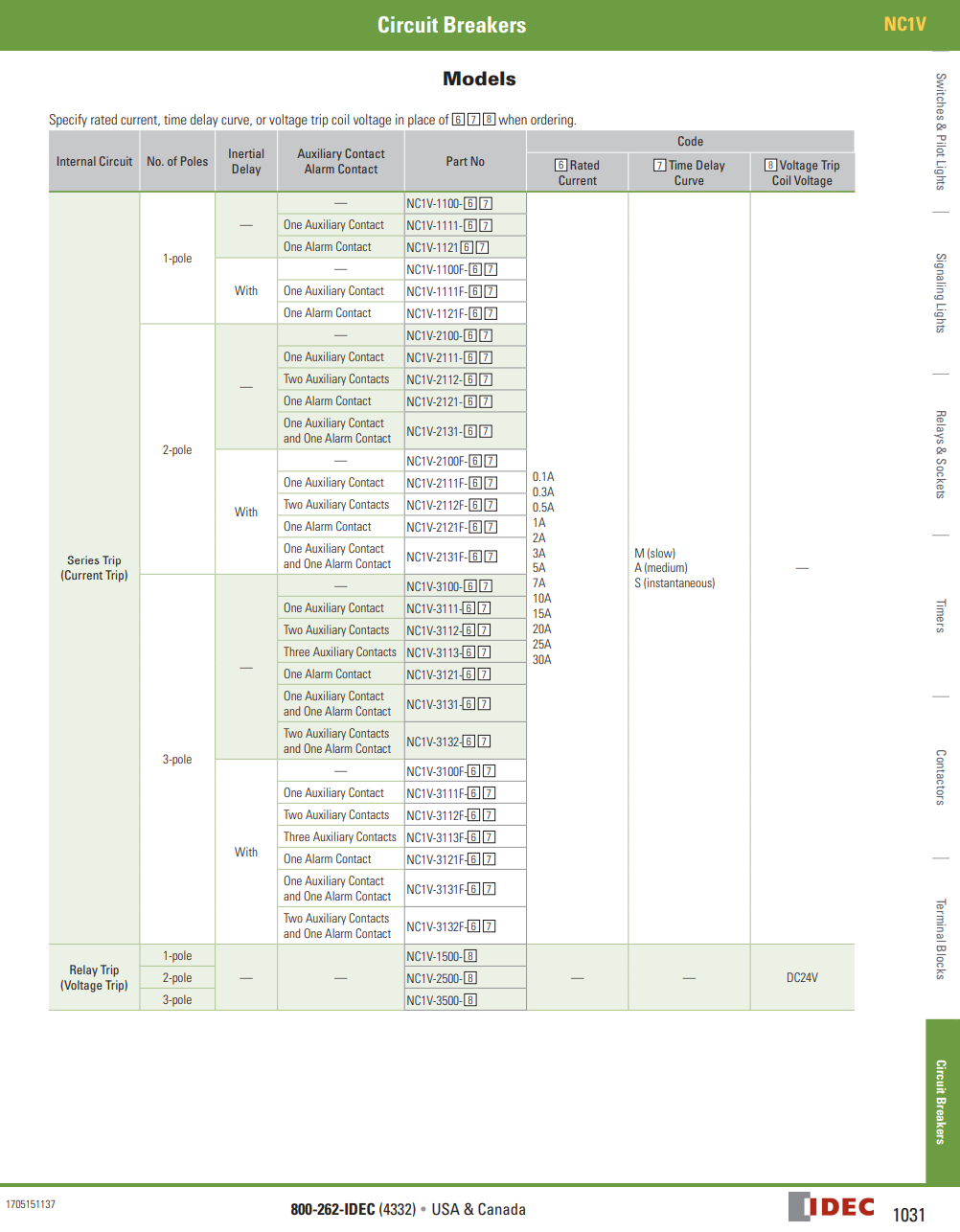 Circuit Breakers

NC1V

Models

Specify rated current, time delay curve, or voltage trip coil voltage in place of 6 7 8 when ordering.

| Internal Circuit | No. of Poles | Inertial Delay | Auxiliary Contact Alarm Contact | Part No | Code: 6 Rated Current | Code: 7 Time Delay Curve | Code: 8 Voltage Trip Coil Voltage |
|---|---|---|---|---|---|---|---|
| Series Trip (Current Trip) | 1-pole | — | — | NC1V-1100-6 7 | 0.1A 0.3A 0.5A 1A 2A 3A 5A 7A 10A 15A 20A 25A 30A | M (slow) A (medium) S (instantaneous) | — |
| | | | One Auxiliary Contact | NC1V-1111-6 7 | | | |
| | | | One Alarm Contact | NC1V-1121 6 7 | | | |
| | | With | — | NC1V-1100F-6 7 | | | |
| | | | One Auxiliary Contact | NC1V-1111F-6 7 | | | |
| | | | One Alarm Contact | NC1V-1121F-6 7 | | | |
| | 2-pole | — | — | NC1V-2100-6 7 | | | |
| | | | One Auxiliary Contact | NC1V-2111-6 7 | | | |
| | | | Two Auxiliary Contacts | NC1V-2112-6 7 | | | |
| | | | One Alarm Contact | NC1V-2121-6 7 | | | |
| | | | One Auxiliary Contact and One Alarm Contact | NC1V-2131-6 7 | | | |
| | | With | — | NC1V-2100F-6 7 | | | |
| | | | One Auxiliary Contact | NC1V-2111F-6 7 | | | |
| | | | Two Auxiliary Contacts | NC1V-2112F-6 7 | | | |
| | | | One Alarm Contact | NC1V-2121F-6 7 | | | |
| | | | One Auxiliary Contact and One Alarm Contact | NC1V-2131F-6 7 | | | |
| | 3-pole | — | — | NC1V-3100-6 7 | | | |
| | | | One Auxiliary Contact | NC1V-3111-6 7 | | | |
| | | | Two Auxiliary Contacts | NC1V-3112-6 7 | | | |
| | | | Three Auxiliary Contacts | NC1V-3113-6 7 | | | |
| | | | One Alarm Contact | NC1V-3121-6 7 | | | |
| | | | One Auxiliary Contact and One Alarm Contact | NC1V-3131-6 7 | | | |
| | | | Two Auxiliary Contacts and One Alarm Contact | NC1V-3132-6 7 | | | |
| | | With | — | NC1V-3100F-6 7 | | | |
| | | | One Auxiliary Contact | NC1V-3111F-6 7 | | | |
| | | | Two Auxiliary Contacts | NC1V-3112F-6 7 | | | |
| | | | Three Auxiliary Contacts | NC1V-3113F-6 7 | | | |
| | | | One Alarm Contact | NC1V-3121F-6 7 | | | |
| | | | One Auxiliary Contact and One Alarm Contact | NC1V-3131F-6 7 | | | |
| | | | Two Auxiliary Contacts and One Alarm Contact | NC1V-3132F-6 7 | | | |
| Relay Trip (Voltage Trip) | 1-pole | — | — | NC1V-1500-8 | — | — | DC24V |
| | 2-pole | | | NC1V-2500-8 | | | |
| | 3-pole | | | NC1V-3500-8 | | | |

Switches & Pilot Lights
Signaling Lights
Relays & Sockets
Timers
Contactors
Terminal Blocks
Circuit Breakers

1705151137
800-262-IDEC (4332) • USA & Canada
IDEC
1031